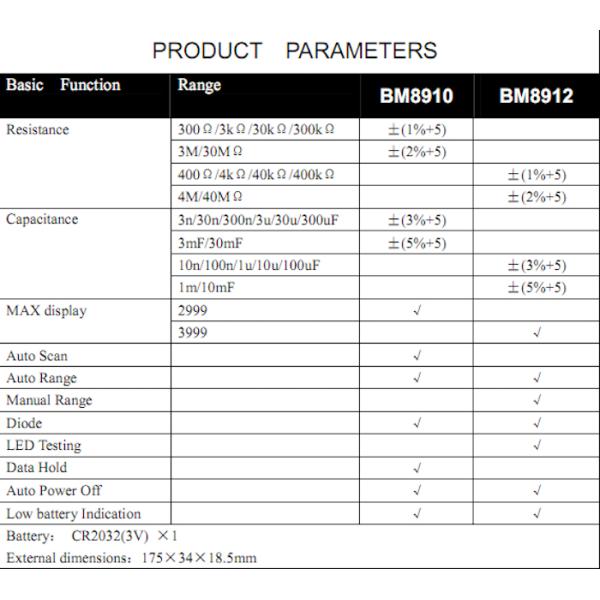 PRODUCT PARAMETERS

| Basic Function | Range | BM8910 | BM8912 |
|---|---|---|---|
| Resistance | 300Ω/3kΩ/30kΩ/300kΩ | ±(1%+5) | |
| | 3M/30MΩ | ±(2%+5) | |
| | 400Ω/4kΩ/40kΩ/400kΩ | | ±(1%+5) |
| | 4M/40MΩ | | ±(2%+5) |
| Capacitance | 3n/30n/300n/3u/30u/300uF | ±(3%+5) | |
| | 3mF/30mF | ±(5%+5) | |
| | 10n/100n/1u/10u/100uF | | ±(3%+5) |
| | 1m/10mF | | ±(5%+5) |
| MAX display | 2999 | √ | |
| | 3999 | | √ |
| Auto Scan | | √ | |
| Auto Range | | √ | √ |
| Manual Range | | | √ |
| Diode | | √ | √ |
| LED Testing | | | √ |
| Data Hold | | √ | |
| Auto Power Off | | √ | √ |
| Low battery Indication | | √ | √ |

Battery: CR2032(3V) ×1

External dimensions: 175×34×18.5mm